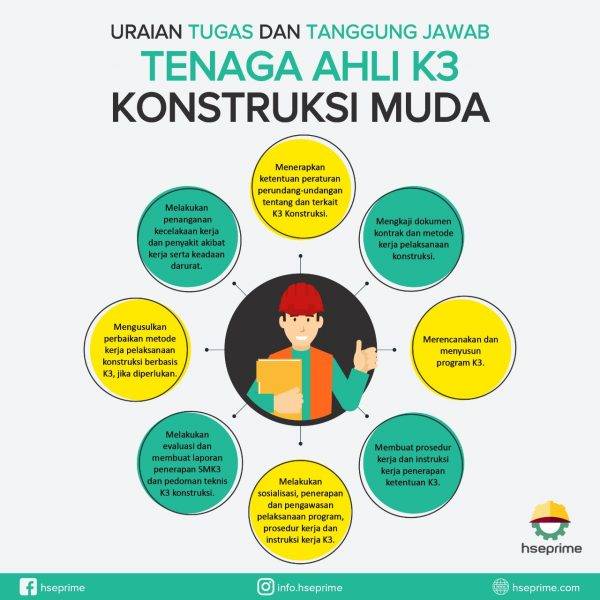 URAIAN TUGAS DAN TANGGUNG JAWAB
TENAGA AHLI K3
KONSTRUKSI MUDA

Menerapkan ketentuan peraturan perundang-undangan tentang dan terkait K3 Konstruksi.

Mengkaji dokumen kontrak dan metode kerja pelaksanaan konstruksi.

Merencanakan dan menyusun program K3.

Membuat prosedur kerja dan instruksi kerja penerapan ketentuan K3.

Melakukan sosialisasi, penerapan dan pengawasan pelaksanaan program, prosedur kerja dan instruksi kerja K3.

Melakukan evaluasi dan membuat laporan penerapan SMK3 dan pedoman teknis K3 konstruksi.

Mengusulkan perbaikan metode kerja pelaksanaan konstruksi berbasis K3, jika diperlukan.

Melakukan penanganan kecelakaan kerja dan penyakit akibat kerja serta keadaan darurat.

hseprime

hseprime
info.hseprime
hseprime.com